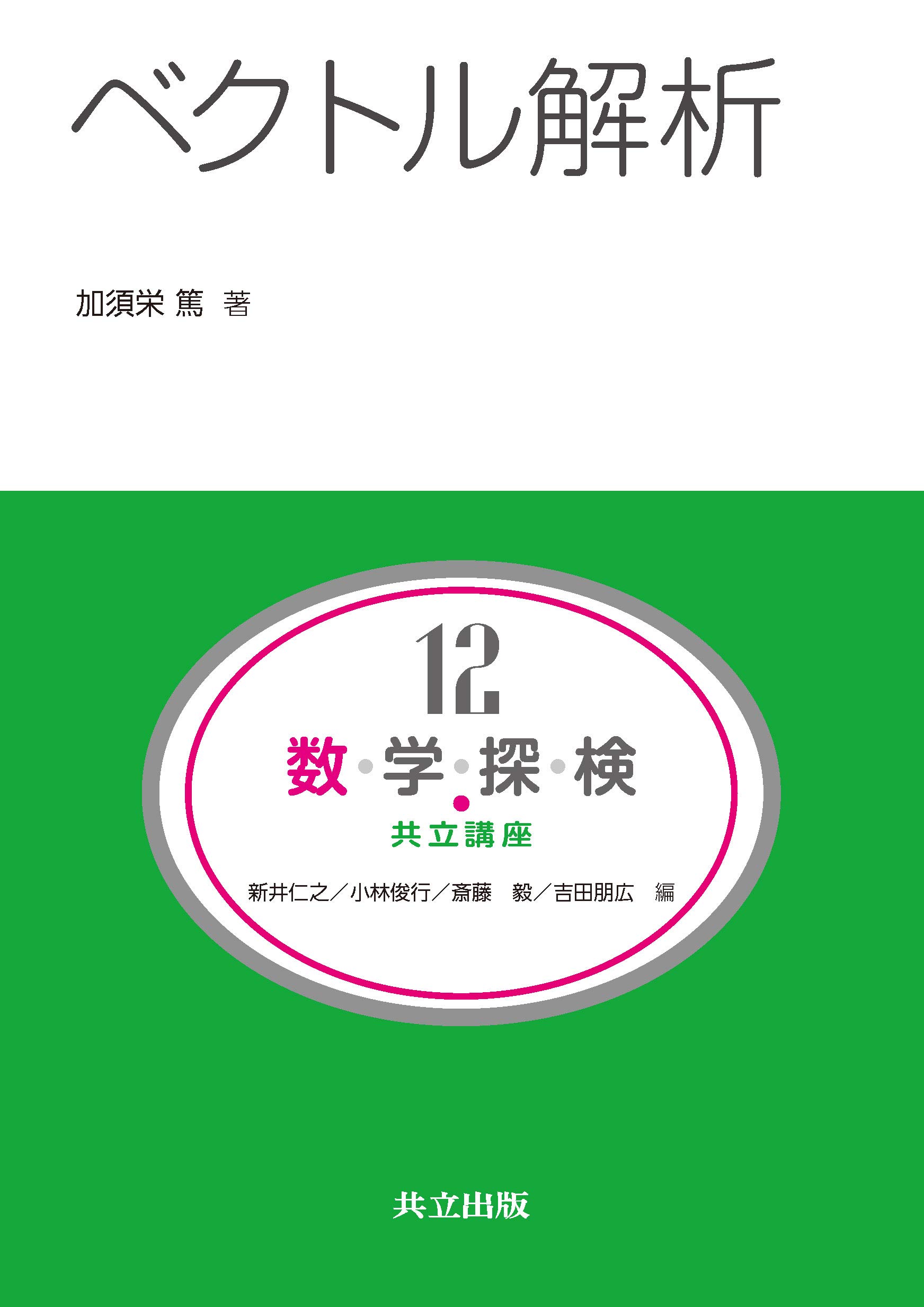 ベクトル解析

加須栄 篤 著

12

数・学・探・検

共立講座

新井仁之／小林俊行／斎藤　毅／吉田朋広　編

共立出版